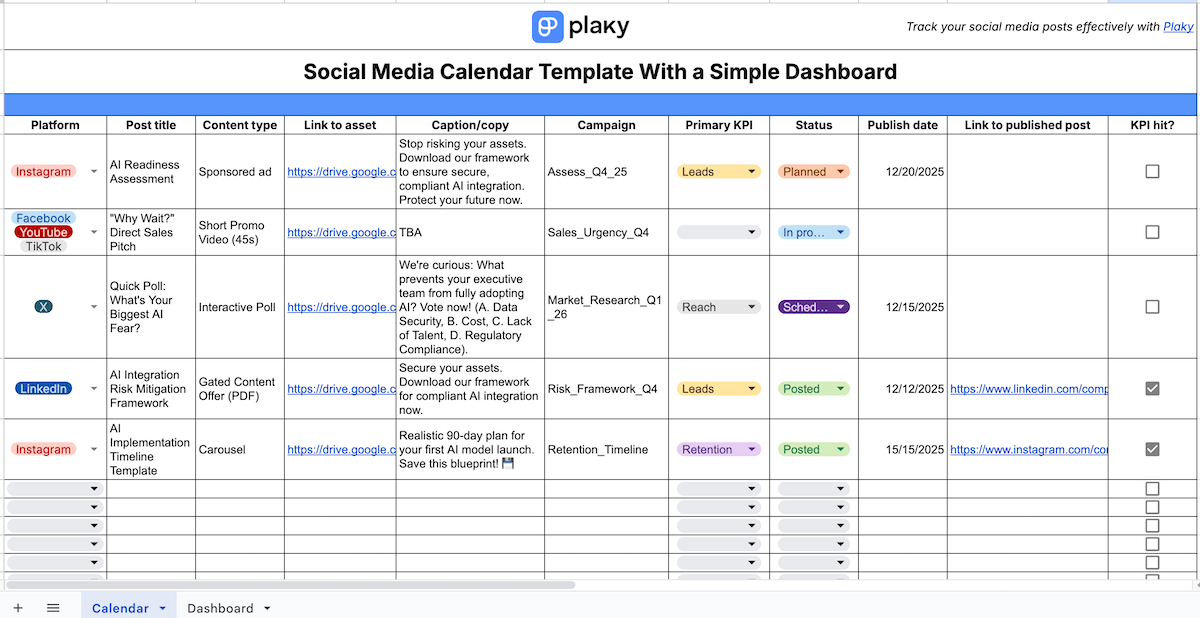 plaky

Track your social media posts effectively with Plaky

Social Media Calendar Template With a Simple Dashboard

| Platform | Post title | Content type | Link to asset | Caption/copy | Campaign | Primary KPI | Status | Publish date | Link to published post | KPI hit? |
|---|---|---|---|---|---|---|---|---|---|---|
| Instagram | AI Readiness Assessment | Sponsored ad | https://drive.google.c | Stop risking your assets. Download our framework to ensure secure, compliant AI integration. Protect your future now. | Assess_Q4_25 | Leads | Planned | 12/20/2025 | | |
| Facebook YouTube TikTok | "Why Wait?" Direct Sales Pitch | Short Promo Video (45s) | https://drive.google.c | TBA | Sales_Urgency_Q4 | | In pro... | | | |
| X | Quick Poll: What's Your Biggest AI Fear? | Interactive Poll | https://drive.google.c | We're curious: What prevents your executive team from fully adopting AI? Vote now! (A. Data Security, B. Cost, C. Lack of Talent, D. Regulatory Compliance). | Market_Research_Q1_26 | Reach | Sched... | 12/15/2025 | | |
| LinkedIn | AI Integration Risk Mitigation Framework | Gated Content Offer (PDF) | https://drive.google.c | Secure your assets. Download our framework for compliant AI integration now. | Risk_Framework_Q4 | Leads | Posted | 12/12/2025 | https://www.linkedin.com/comp | |
| Instagram | AI Implementation Timeline Template | Carousel | https://drive.google.c | Realistic 90-day plan for your first AI model launch. Save this blueprint! 💾 | Retention_Timeline | Retention | Posted | 15/15/2025 | https://www.instagram.com/co | |

Calendar Dashboard